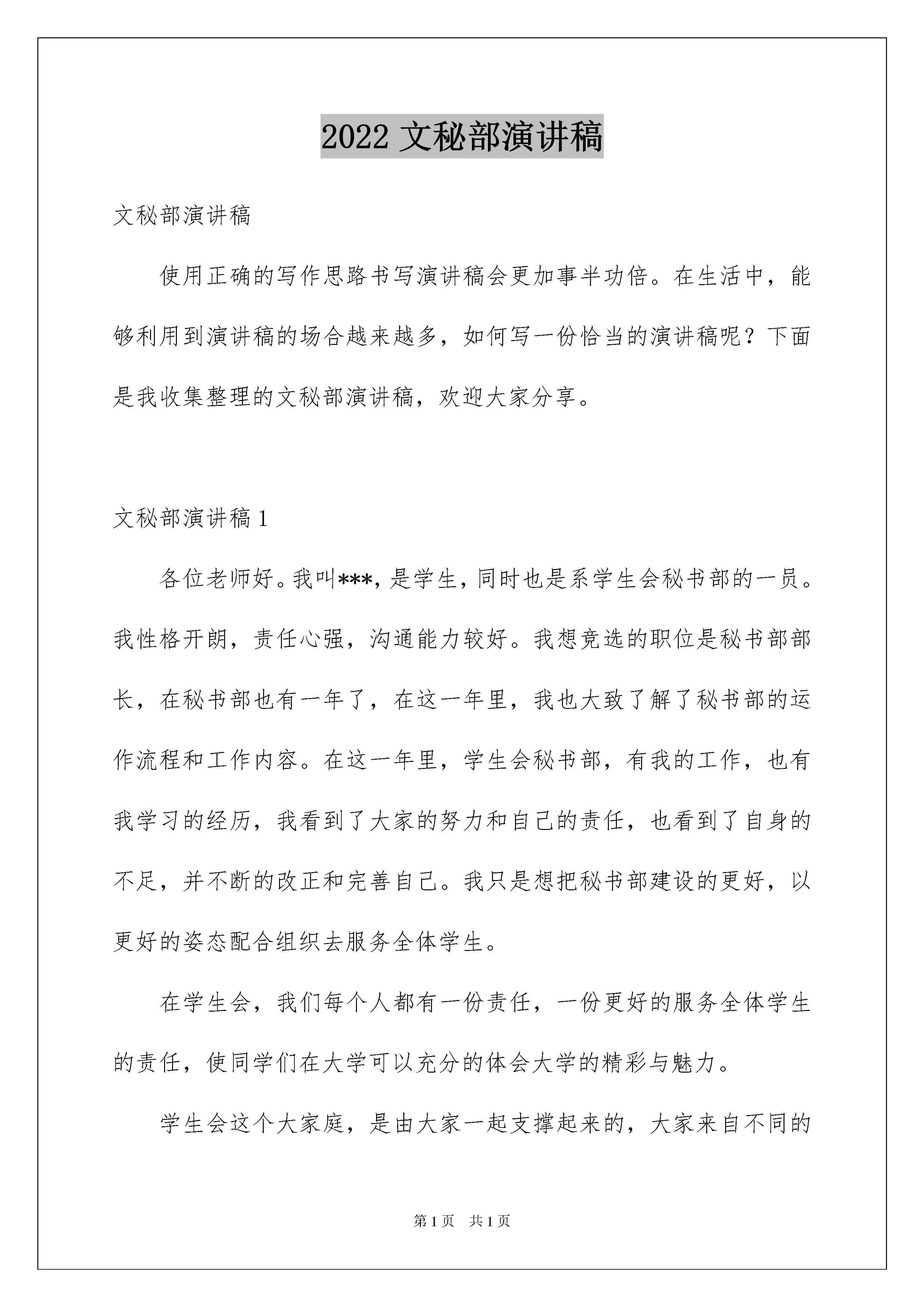 2022 文秘部演讲稿

文秘部演讲稿

使用正确的写作思路书写演讲稿会更加事半功倍。在生活中，能够利用到演讲稿的场合越来越多，如何写一份恰当的演讲稿呢？下面是我收集整理的文秘部演讲稿，欢迎大家分享。

文秘部演讲稿 1

各位老师好。我叫***，是学生，同时也是系学生会秘书部的一员。我性格开朗，责任心强，沟通能力较好。我想竞选的职位是秘书部部长，在秘书部也有一年了，在这一年里，我也大致了解了秘书部的运作流程和工作内容。在这一年里，学生会秘书部，有我的工作，也有我学习的经历，我看到了大家的努力和自己的责任，也看到了自身的不足，并不断的改正和完善自己。我只是想把秘书部建设的更好，以更好的姿态配合组织去服务全体学生。

在学生会，我们每个人都有一份责任，一份更好的服务全体学生的责任，使同学们在大学可以充分的体会大学的精彩与魅力。

学生会这个大家庭，是由大家一起支撑起来的，大家来自不同的

第 1 页　共 1 页